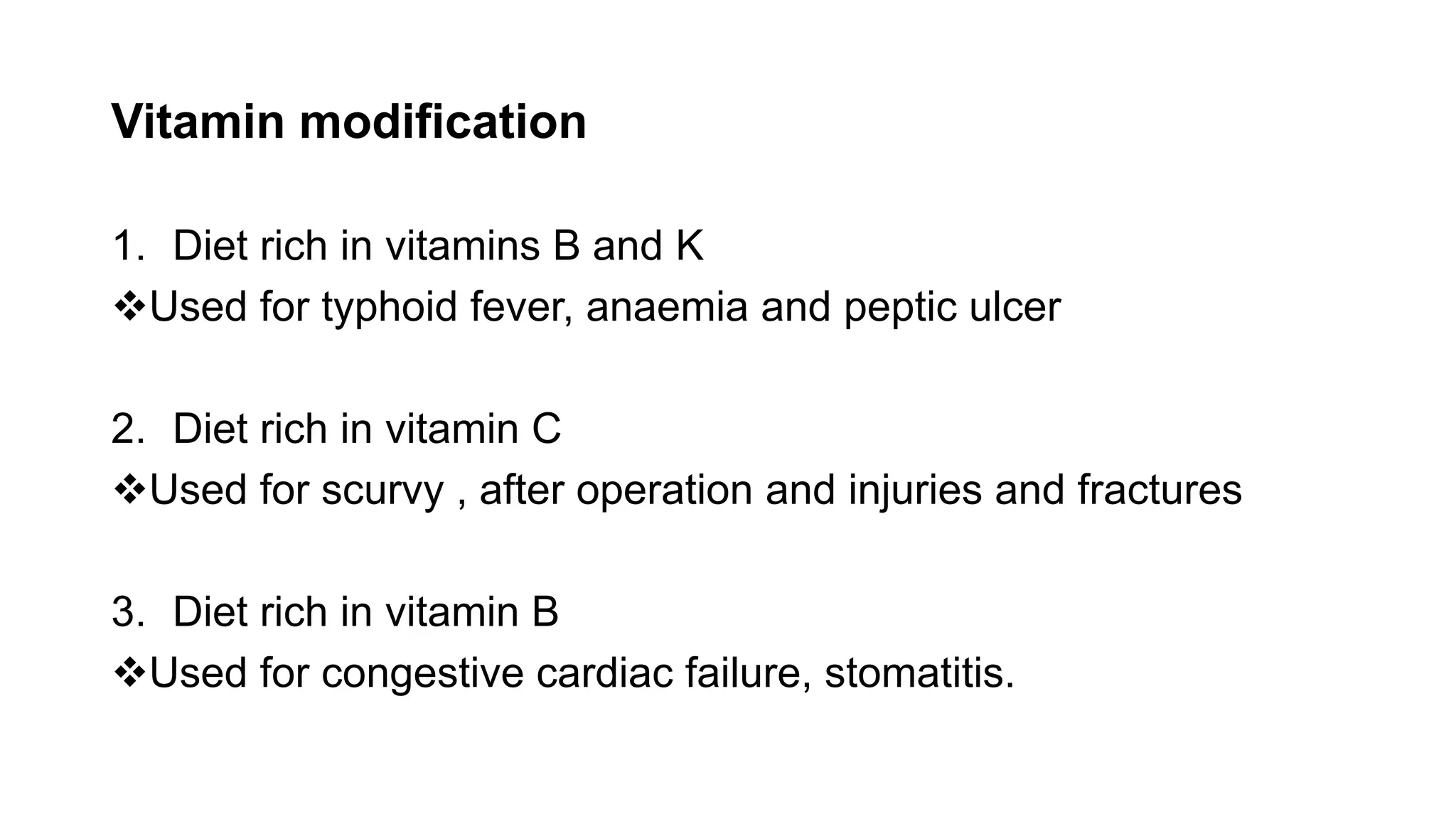 Vitamin modification

1. Diet rich in vitamins B and K
❖Used for typhoid fever, anaemia and peptic ulcer

2. Diet rich in vitamin C
❖Used for scurvy , after operation and injuries and fractures

3. Diet rich in vitamin B
❖Used for congestive cardiac failure, stomatitis.